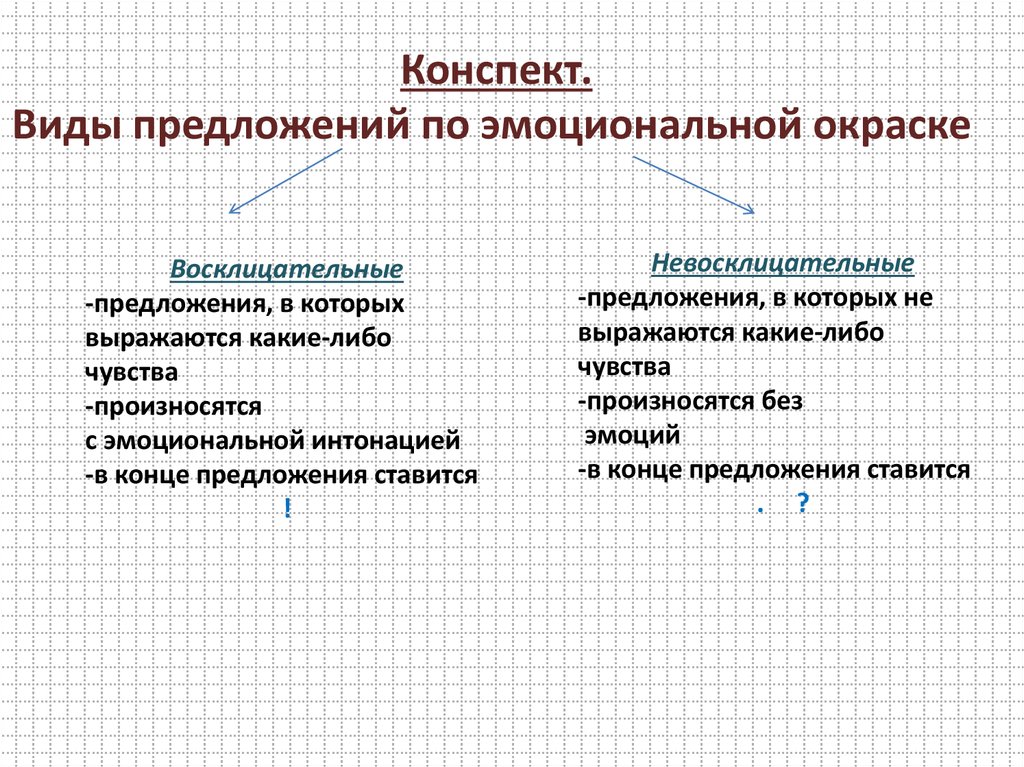 Конспект.
Виды предложений по эмоциональной окраске

Восклицательные
-предложения, в которых выражаются какие-либо чувства
-произносятся с эмоциональной интонацией
-в конце предложения ставится
!

Невосклицательные
-предложения, в которых не выражаются какие-либо чувства
-произносятся без эмоций
-в конце предложения ставится
. ?